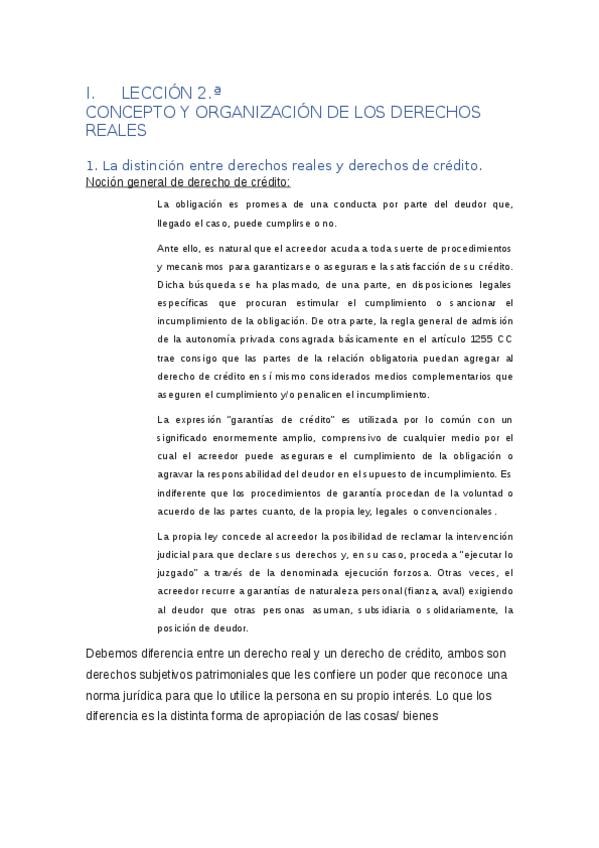 I. LECCIÓN 2.ª
CONCEPTO Y ORGANIZACIÓN DE LOS DERECHOS REALES

1. La distinción entre derechos reales y derechos de crédito.
Noción general de derecho de crédito:

La obligación es promesa de una conducta por parte del deudor que, llegado el caso, puede cumplirse o no.

Ante ello, es natural que el acreedor acuda a toda suerte de procedimientos y mecanismos para garantizarse o asegurarse la satisfacción de su crédito. Dicha búsqueda se ha plasmado, de una parte, en disposiciones legales específicas que procuran estimular el cumplimiento o sancionar el incumplimiento de la obligación. De otra parte, la regla general de admisión de la autonomía privada consagrada básicamente en el artículo 1255 CC trae consigo que las partes de la relación obligatoria puedan agregar al derecho de crédito en sí mismo considerados medios complementarios que aseguren el cumplimiento y/o penalicen el incumplimiento.

La expresión "garantías de crédito" es utilizada por lo común con un significado enormemente amplio, comprensivo de cualquier medio por el cual el acreedor puede asegurarse el cumplimiento de la obligación o agravar la responsabilidad del deudor en el supuesto de incumplimiento. Es indiferente que los procedimientos de garantía procedan de la voluntad o acuerdo de las partes cuanto, de la propia ley, legales o convencionales.

La propia ley concede al acreedor la posibilidad de reclamar la intervención judicial para que declare sus derechos y, en su caso, proceda a "ejecutar lo juzgado" a través de la denominada ejecución forzosa. Otras veces, el acreedor recurre a garantías de naturaleza personal (fianza, aval) exigiendo al deudor que otras personas asuman, subsidiaria o solidariamente, la posición de deudor.

Debemos diferencia entre un derecho real y un derecho de crédito, ambos son derechos subjetivos patrimoniales que les confiere un poder que reconoce una norma jurídica para que lo utilice la persona en su propio interés. Lo que los diferencia es la distinta forma de apropiación de las cosas/ bienes